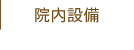 院内設備